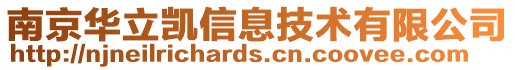 南京华立凯信息技术有限公司
http://njneilrichards.cn.coovee.com